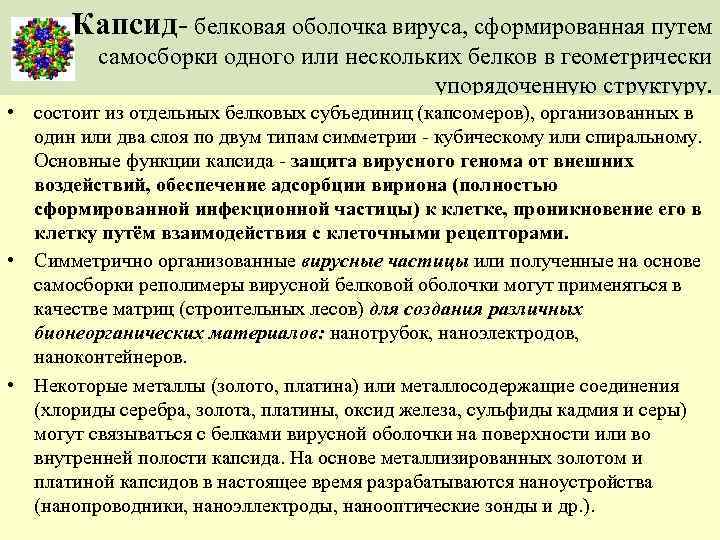 Капсид- белковая оболочка вируса, сформированная путем самосборки одного или нескольких белков в геометрически упорядоченную структуру.

• состоит из отдельных белковых субъединиц (капсомеров), организованных в один или два слоя по двум типам симметрии - кубическому или спиральному. Основные функции капсида - защита вирусного генома от внешних воздействий, обеспечение адсорбции вириона (полностью сформированной инфекционной частицы) к клетке, проникновение его в клетку путём взаимодействия с клеточными рецепторами.

• Симметрично организованные вирусные частицы или полученные на основе самосборки реполимеры вирусной белковой оболочки могут применяться в качестве матриц (строительных лесов) для создания различных бионеорганических материалов: нанотрубок, наноэлектродов, наноконтейнеров.

• Некоторые металлы (золото, платина) или металлосодержащие соединения (хлориды серебра, золота, платины, оксид железа, сульфиды кадмия и серы) могут связываться с белками вирусной оболочки на поверхности или во внутренней полости капсида. На основе металлизированных золотом и платиной капсидов в настоящее время разрабатываются наноустройства (нанопроводники, наноэллектроды, нанооптические зонды и др.).